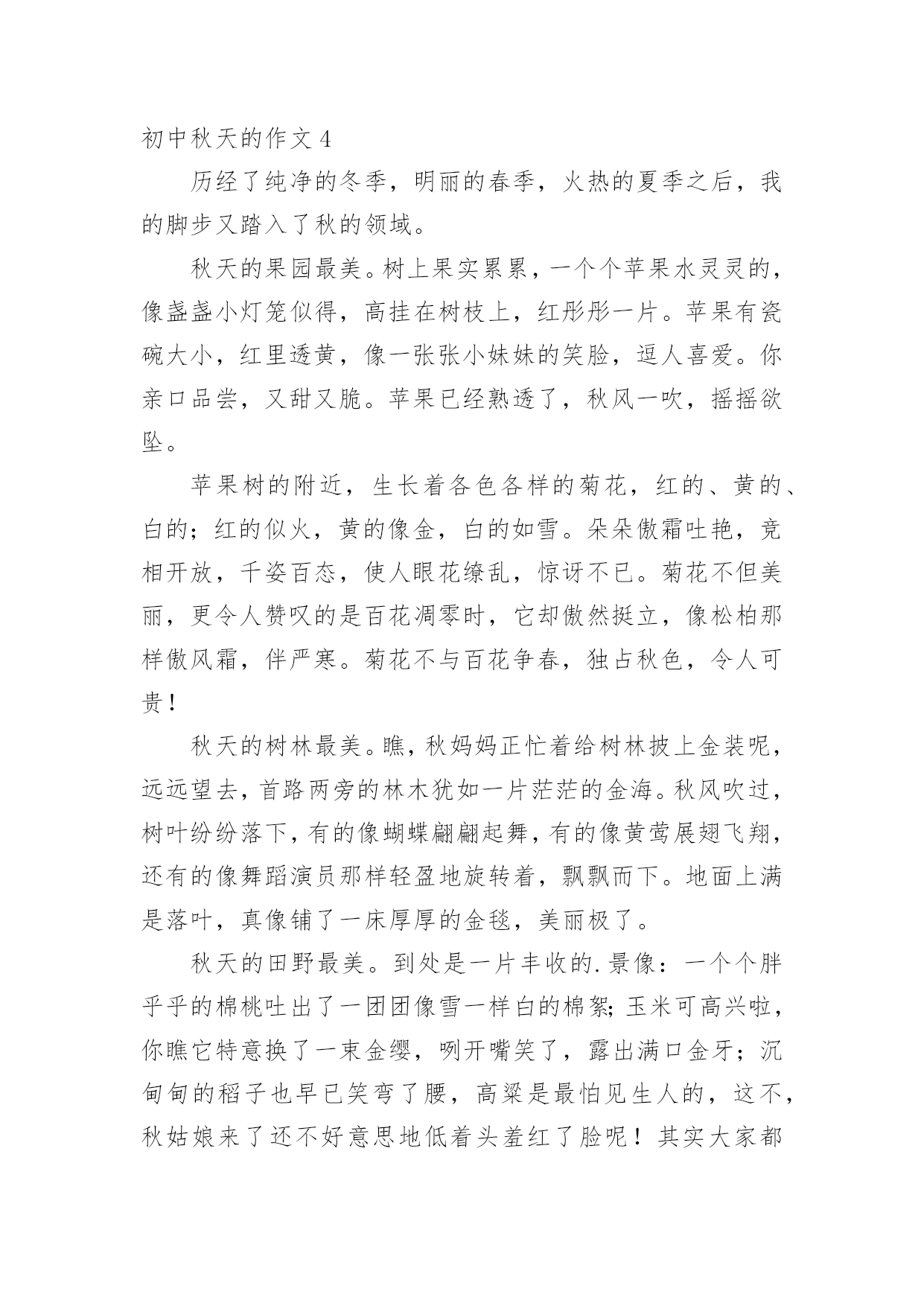 初中秋天的作文 4

历经了纯净的冬季，明丽的春季，火热的夏季之后，我的脚步又踏入了秋的领域。

秋天的果园最美。树上果实累累，一个个苹果水灵灵的，像盏盏小灯笼似得，高挂在树枝上，红彤彤一片。苹果有瓷碗大小，红里透黄，像一张张小妹妹的笑脸，逗人喜爱。你亲口品尝，又甜又脆。苹果已经熟透了，秋风一吹，摇摇欲坠。

苹果树的附近，生长着各色各样的菊花，红的、黄的、白的；红的似火，黄的像金，白的如雪。朵朵傲霜吐艳，竞相开放，千姿百态，使人眼花缭乱，惊讶不已。菊花不但美丽，更令人赞叹的是百花凋零时，它却傲然挺立，像松柏那样傲风霜，伴严寒。菊花不与百花争春，独占秋色，令人可贵！

秋天的树林最美。瞧，秋妈妈正忙着给树林披上金装呢，远远望去，首路两旁的林木犹如一片茫茫的金海。秋风吹过，树叶纷纷落下，有的像蝴蝶翩翩起舞，有的像黄莺展翅飞翔，还有的像舞蹈演员那样轻盈地旋转着，飘飘而下。地面上满是落叶，真像铺了一床厚厚的金毯，美丽极了。

秋天的田野最美。到处是一片丰收的.景像：一个个胖乎乎的棉桃吐出了一团团像雪一样白的棉絮；玉米可高兴啦，你瞧它特意换了一束金缨，咧开嘴笑了，露出满口金牙；沉甸甸的稻子也早已笑弯了腰，高粱是最怕见生人的，这不，秋姑娘来了还不好意思地低着头羞红了脸呢！其实大家都